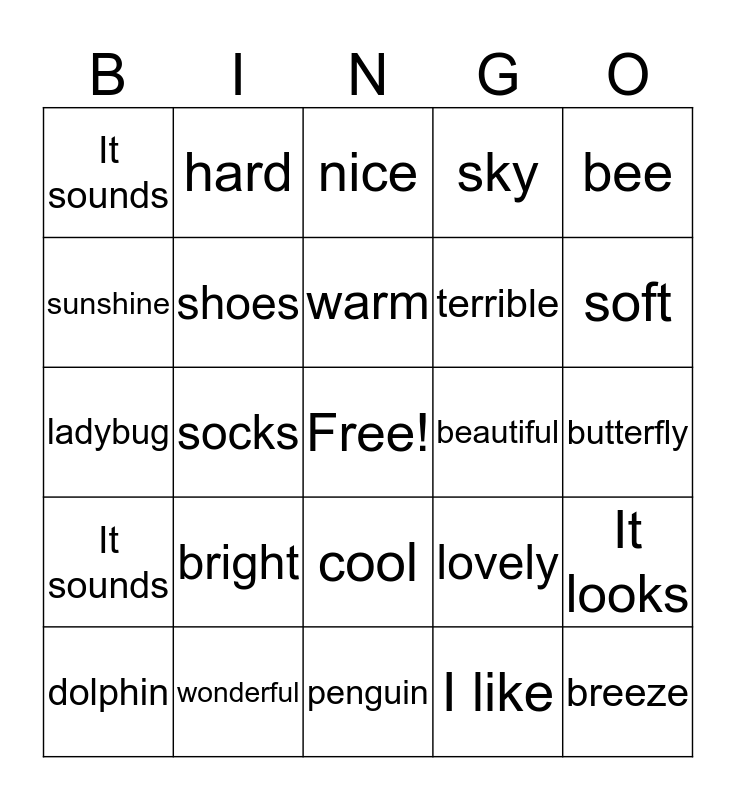 | B | I | N | G | O |
|---|---|---|---|---|
| It sounds | hard | nice | sky | bee |
| sunshine | shoes | warm | terrible | soft |
| ladybug | socks | Free! | beautiful | butterfly |
| It sounds | bright | cool | lovely | It looks |
| dolphin | wonderful | penguin | I like | breeze |